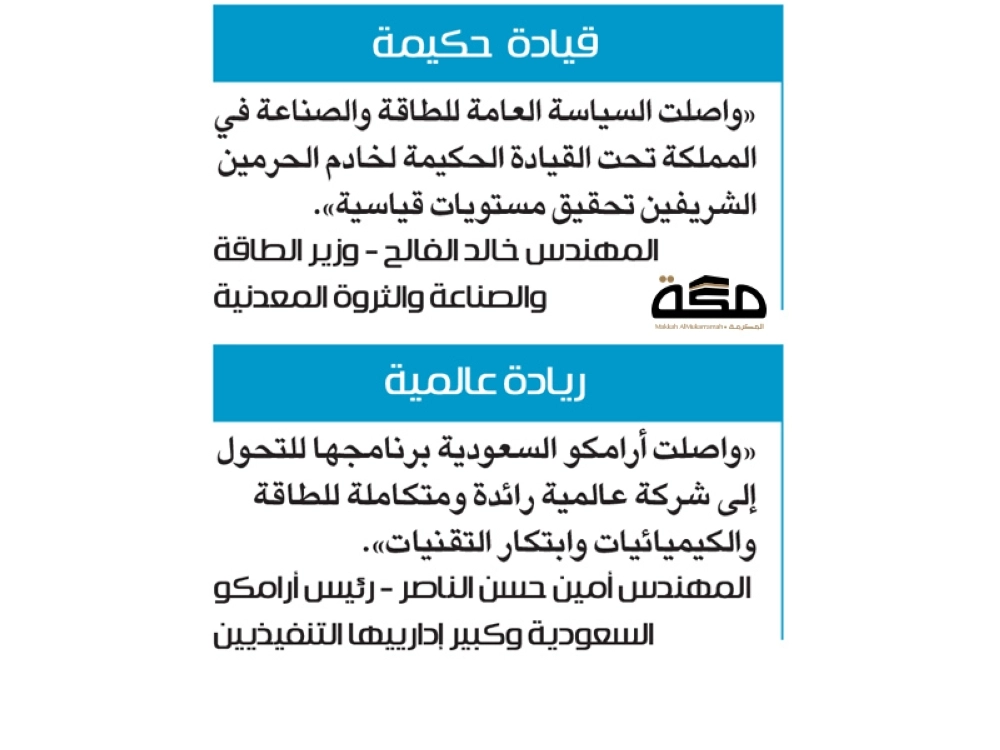 قيادة حكيمة

«واصلت السياسة العامة للطاقة والصناعة في المملكة تحت القيادة الحكيمة لخادم الحرمين الشريفين تحقيق مستويات قياسية».

المهندس خالد الفالح - وزير الطاقة والصناعة والثروة المعدنية

مكة

ريادة عالمية

«واصلت أرامكو السعودية برنامجها للتحول إلى شركة عالمية رائدة ومتكاملة للطاقة والكيميائيات وابتكار التقنيات».

المهندس أمين حسن الناصر - رئيس أرامكو السعودية وكبير إدارييها التنفيذيين